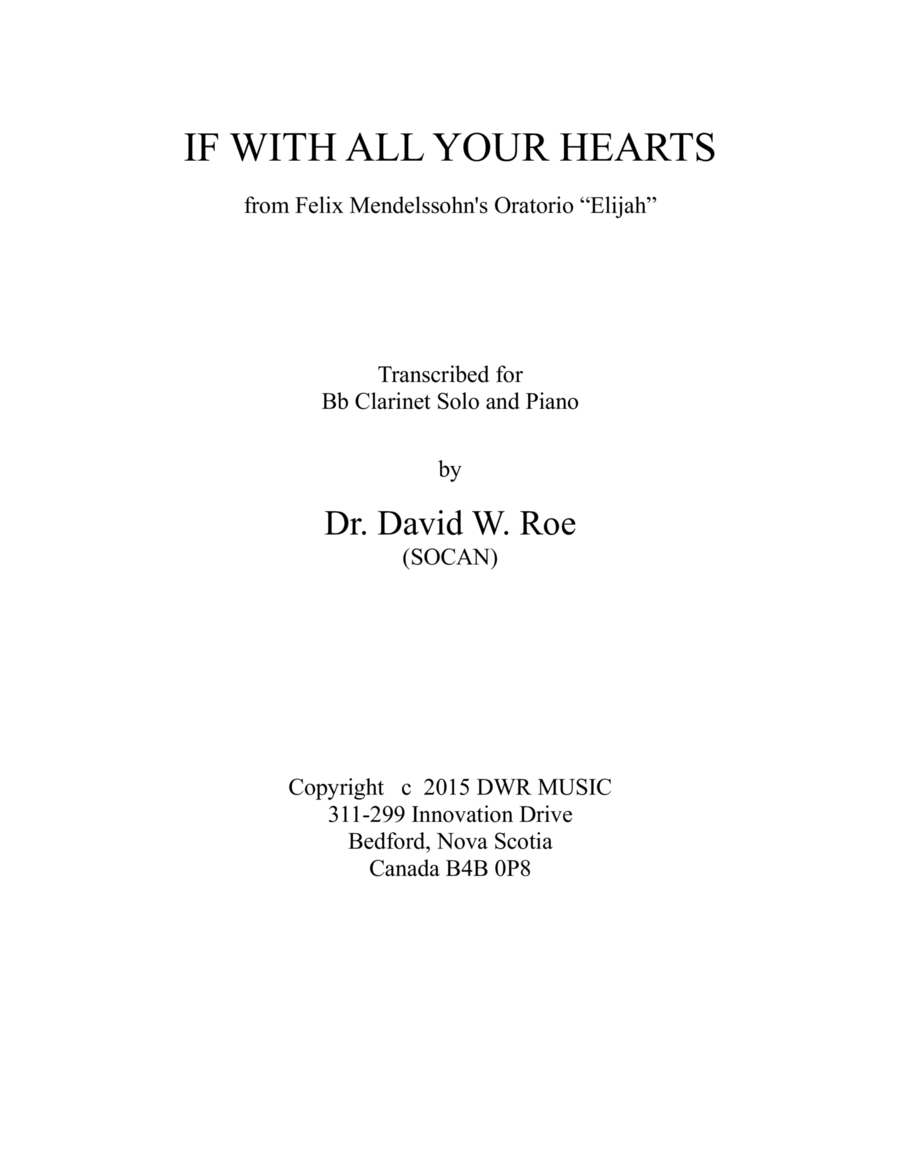 IF WITH ALL YOUR HEARTS

from Felix Mendelssohn's Oratorio "Elijah"

Transcribed for
Bb Clarinet Solo and Piano

by

Dr. David W. Roe
(SOCAN)

Copyright c 2015 DWR MUSIC
311-299 Innovation Drive
Bedford, Nova Scotia
Canada B4B 0P8